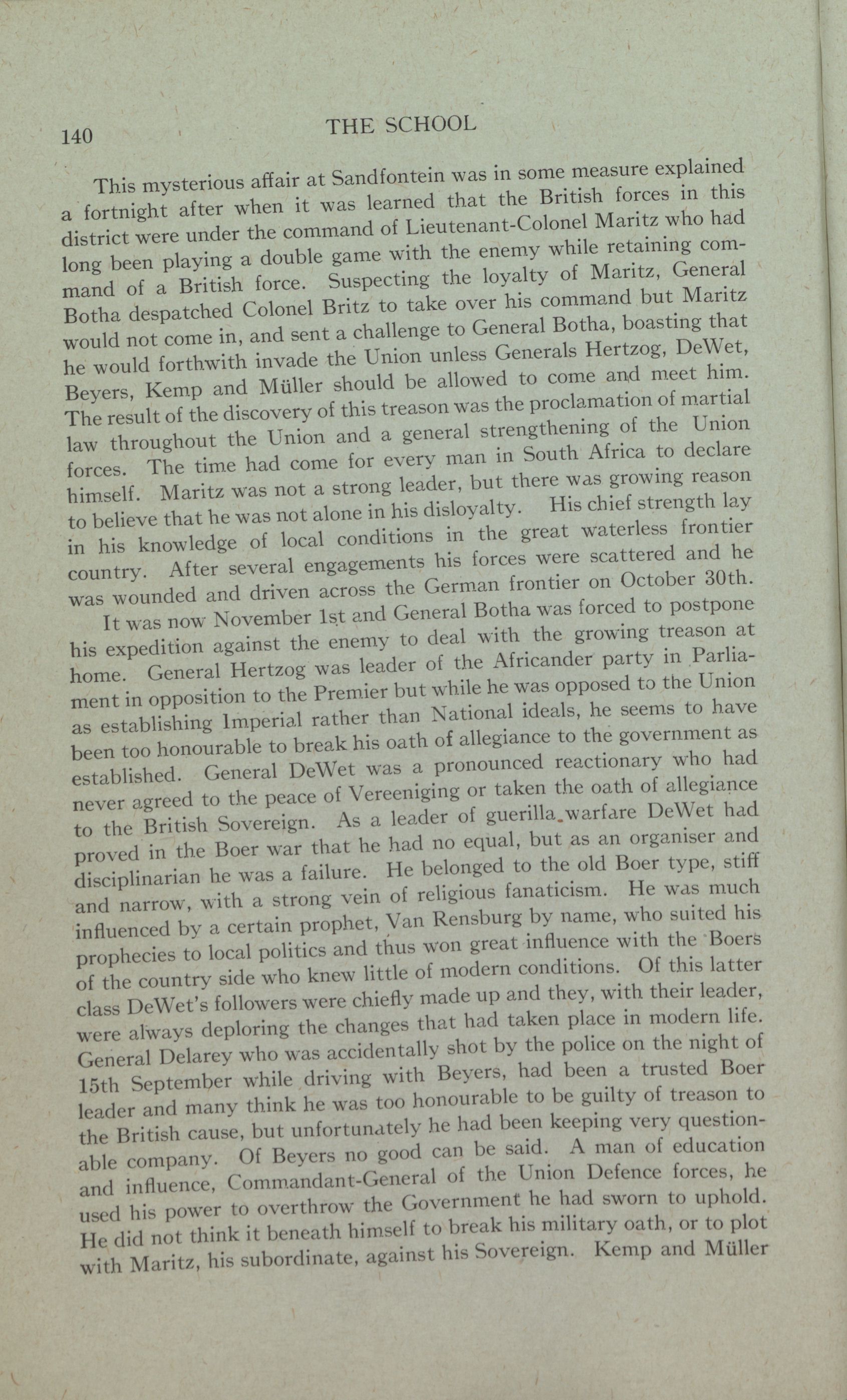 140 THE SCHOOL

This mysterious affair at Sandfontein was in some measure explained a fortnight after when it was learned that the British forces in this district were under the command of Lieutenant-Colonel Maritz who had long been playing a double game with the enemy while retaining command of a British force. Suspecting the loyalty of Maritz, General Botha despatched Colonel Britz to take over his command but Maritz would not come in, and sent a challenge to General Botha, boasting that he would forthwith invade the Union unless Generals Hertzog, DeWet, Beyers, Kemp and Müller should be allowed to come and meet him. The result of the discovery of this treason was the proclamation of martial law throughout the Union and a general strengthening of the Union forces. The time had come for every man in South Africa to declare himself. Maritz was not a strong leader, but there was growing reason to believe that he was not alone in his disloyalty. His chief strength lay in his knowledge of local conditions in the great waterless frontier country. After several engagements his forces were scattered and he was wounded and driven across the German frontier on October 30th.

It was now November 1st and General Botha was forced to postpone his expedition against the enemy to deal with the growing treason at home. General Hertzog was leader of the Africander party in Parliament in opposition to the Premier but while he was opposed to the Union as establishing Imperial rather than National ideals, he seems to have been too honourable to break his oath of allegiance to the government as established. General DeWet was a pronounced reactionary who had never agreed to the peace of Vereeniging or taken the oath of allegiance to the British Sovereign. As a leader of guerilla warfare DeWet had proved in the Boer war that he had no equal, but as an organiser and disciplinarian he was a failure. He belonged to the old Boer type, stiff and narrow, with a strong vein of religious fanaticism. He was much influenced by a certain prophet, Van Rensburg by name, who suited his prophecies to local politics and thus won great influence with the Boers of the country side who knew little of modern conditions. Of this latter class DeWet's followers were chiefly made up and they, with their leader, were always deploring the changes that had taken place in modern life. General Delarey who was accidentally shot by the police on the night of 15th September while driving with Beyers, had been a trusted Boer leader and many think he was too honourable to be guilty of treason to the British cause, but unfortunately he had been keeping very questionable company. Of Beyers no good can be said. A man of education and influence, Commandant-General of the Union Defence forces, he used his power to overthrow the Government he had sworn to uphold. He did not think it beneath himself to break his military oath, or to plot with Maritz, his subordinate, against his Sovereign. Kemp and Müller